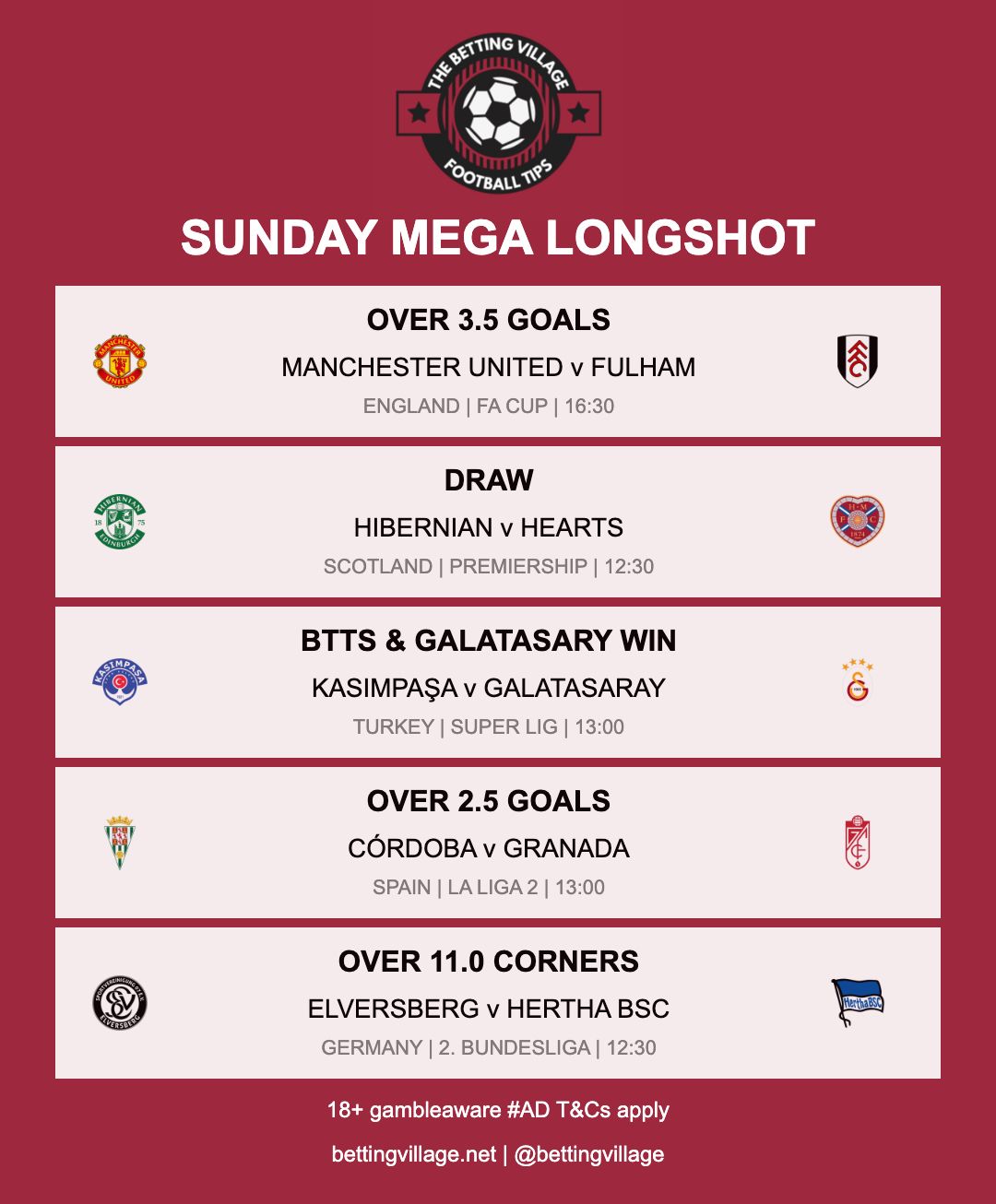 THE BETTING VILLAGE
FOOTBALL TIPS

SUNDAY MEGA LONGSHOT

OVER 3.5 GOALS
MANCHESTER UNITED v FULHAM
ENGLAND | FA CUP | 16:30

DRAW
HIBERNIAN v HEARTS
SCOTLAND | PREMIERSHIP | 12:30

BTTS & GALATASARY WIN
KASIMPAŞA v GALATASARAY
TURKEY | SUPER LIG | 13:00

OVER 2.5 GOALS
CÓRDOBA v GRANADA
SPAIN | LA LIGA 2 | 13:00

OVER 11.0 CORNERS
ELVERSBERG v HERTHA BSC
GERMANY | 2. BUNDESLIGA | 12:30

18+ gambleaware #AD T&Cs apply

bettingvillage.net | @bettingvillage